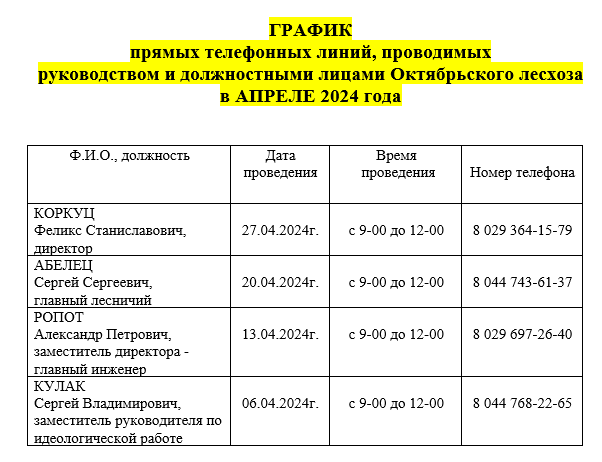 ГРАФИК
прямых телефонных линий, проводимых руководством и должностными лицами Октябрьского лесхоза в АПРЕЛЕ 2024 года

| Ф.И.О., должность | Дата проведения | Время проведения | Номер телефона |
|---|---|---|---|
| КОРКУЦ Феликс Станиславович, директор | 27.04.2024г. | с 9-00 до 12-00 | 8 029 364-15-79 |
| АБЕЛЕЦ Сергей Сергеевич, главный лесничий | 20.04.2024г. | с 9-00 до 12-00 | 8 044 743-61-37 |
| РОПОТ Александр Петрович, заместитель директора - главный инженер | 13.04.2024г. | с 9-00 до 12-00 | 8 029 697-26-40 |
| КУЛАК Сергей Владимирович, заместитель руководителя по идеологической работе | 06.04.2024г. | с 9-00 до 12-00 | 8 044 768-22-65 |